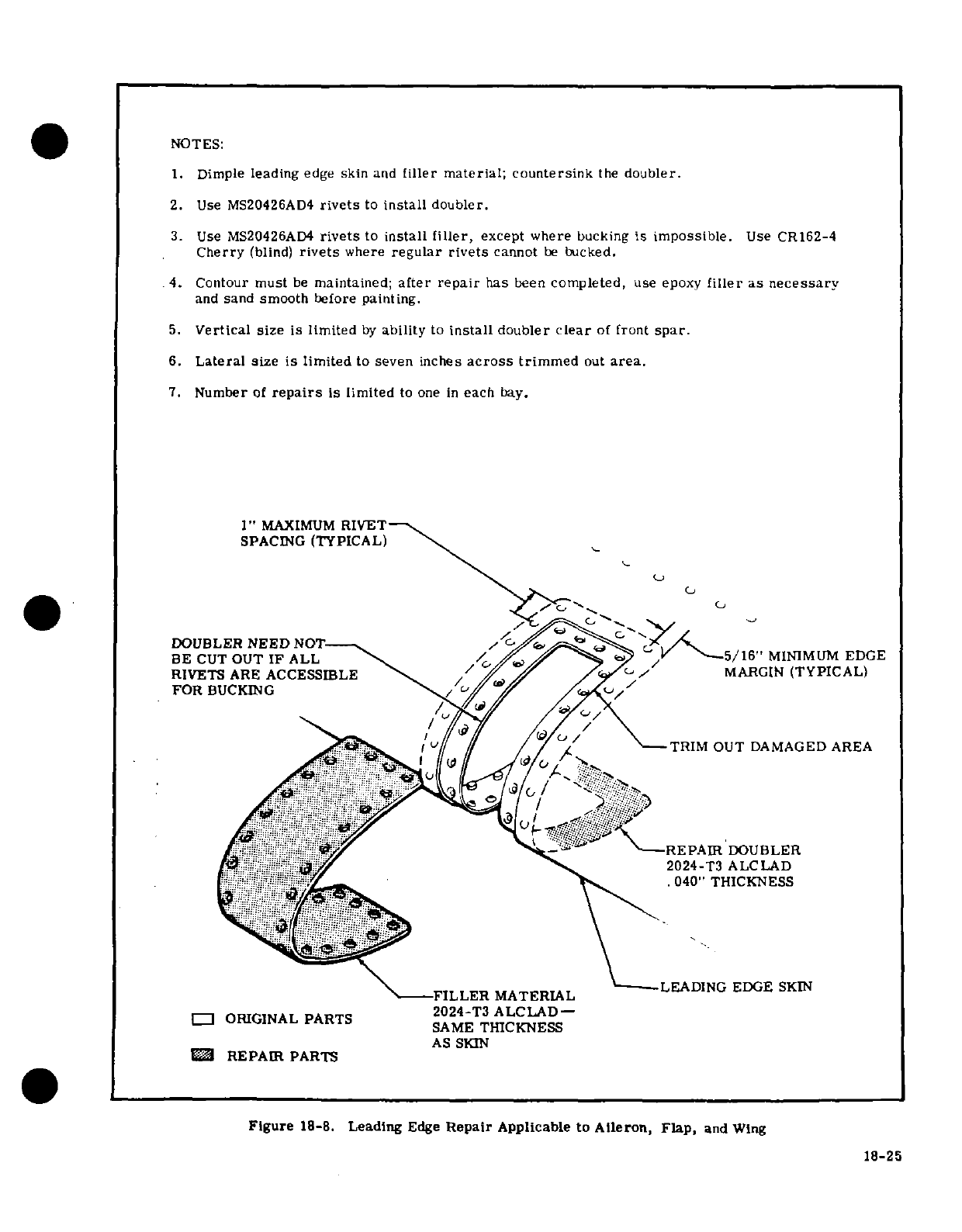 NOTES:

1. Dimple leading edge skin and filler material; countersink the doubler.

2. Use MS20426AD4 rivets to install doubler.

3. Use MS20426AD4 rivets to install filler, except where bucking is impossible. Use CR162-4 Cherry (blind) rivets where regular rivets cannot be bucked.

4. Contour must be maintained; after repair has been completed, use epoxy filler as necessary and sand smooth before painting.

5. Vertical size is limited by ability to install doubler clear of front spar.

6. Lateral size is limited to seven inches across trimmed out area.

7. Number of repairs is limited to one in each bay.

1" MAXIMUM RIVET SPACING (TYPICAL)

DOUBLER NEED NOT BE CUT OUT IF ALL RIVETS ARE ACCESSIBLE FOR BUCKING

5/16" MINIMUM EDGE MARGIN (TYPICAL)

TRIM OUT DAMAGED AREA

REPAIR DOUBLER 2024-T3 ALCLAD .040" THICKNESS

LEADING EDGE SKIN

FILLER MATERIAL 2024-T3 ALCLAD— SAME THICKNESS AS SKIN

ORIGINAL PARTS

REPAIR PARTS

Figure 18-8. Leading Edge Repair Applicable to Aileron, Flap, and Wing

18-25